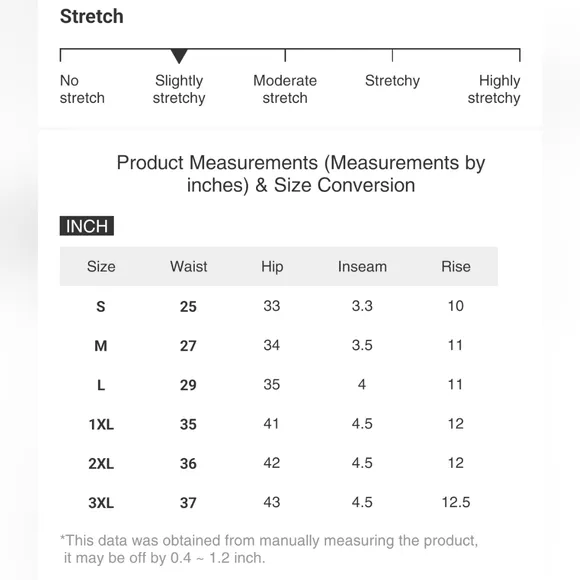 Stretch

No stretch
Slightly stretchy
Moderate stretch
Stretchy
Highly stretchy

Product Measurements (Measurements by inches) & Size Conversion

INCH

| Size | Waist | Hip | Inseam | Rise |
|---|---|---|---|---|
| S | 25 | 33 | 3.3 | 10 |
| M | 27 | 34 | 3.5 | 11 |
| L | 29 | 35 | 4 | 11 |
| 1XL | 35 | 41 | 4.5 | 12 |
| 2XL | 36 | 42 | 4.5 | 12 |
| 3XL | 37 | 43 | 4.5 | 12.5 |

*This data was obtained from manually measuring the product, it may be off by 0.4 ~ 1.2 inch.